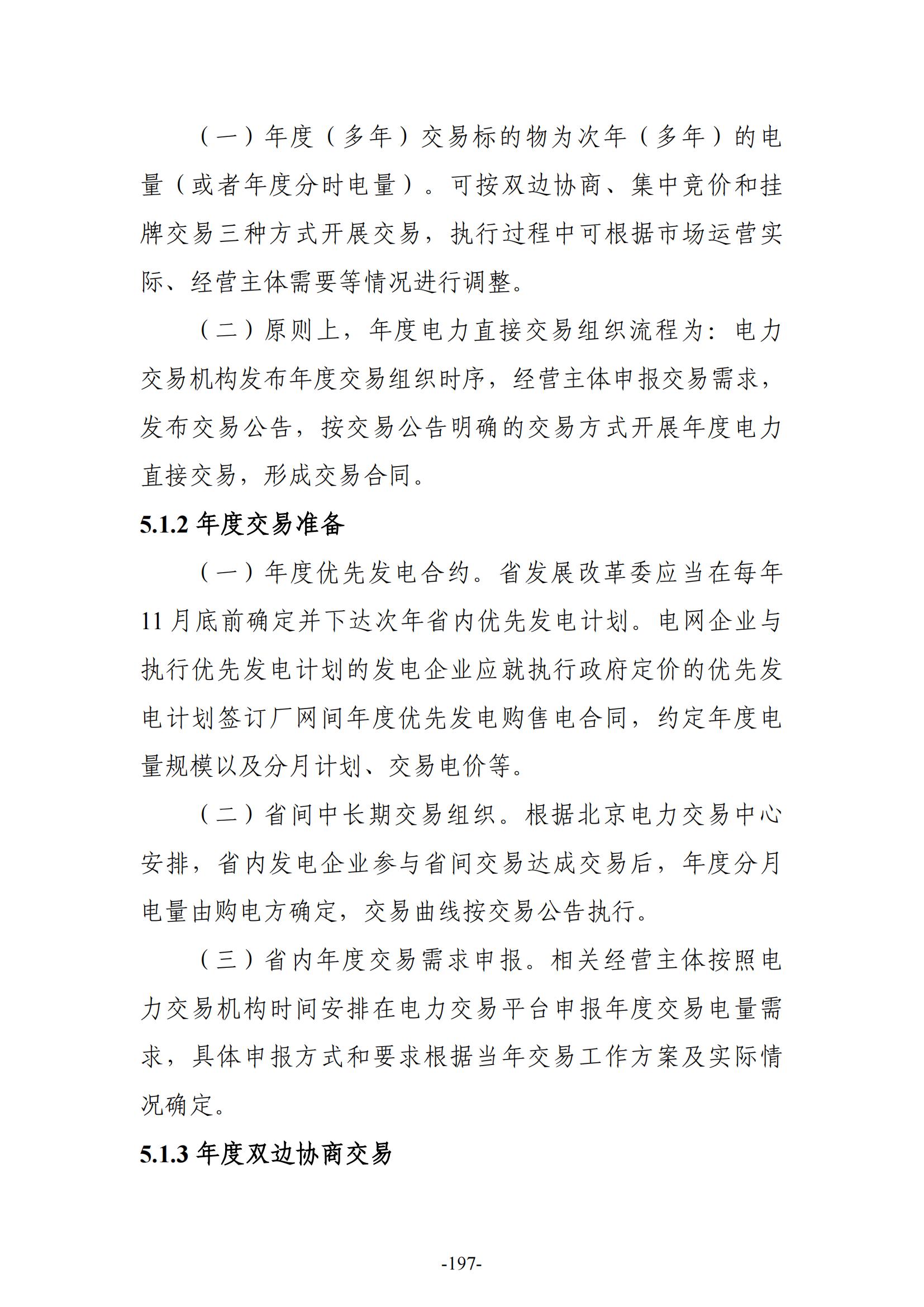 （一）年度（多年）交易标的物为次年（多年）的电量（或者年度分时电量）。可按双边协商、集中竞价和挂牌交易三种方式开展交易，执行过程中可根据市场运营实际、经营主体需要等情况进行调整。

（二）原则上，年度电力直接交易组织流程为：电力交易机构发布年度交易组织时序，经营主体申报交易需求，发布交易公告，按交易公告明确的交易方式开展年度电力直接交易，形成交易合同。

5.1.2 年度交易准备

（一）年度优先发电合约。省发展改革委应当在每年11月底前确定并下达次年省内优先发电计划。电网企业与执行优先发电计划的发电企业应就执行政府定价的优先发电计划签订厂网间年度优先发电购售电合同，约定年度电量规模以及分月计划、交易电价等。

（二）省间中长期交易组织。根据北京电力交易中心安排，省内发电企业参与省间交易达成交易后，年度分月电量由购电方确定，交易曲线按交易公告执行。

（三）省内年度交易需求申报。相关经营主体按照电力交易机构时间安排在电力交易平台申报年度交易电量需求，具体申报方式和要求根据当年交易工作方案及实际情况确定。

5.1.3 年度双边协商交易

-197-